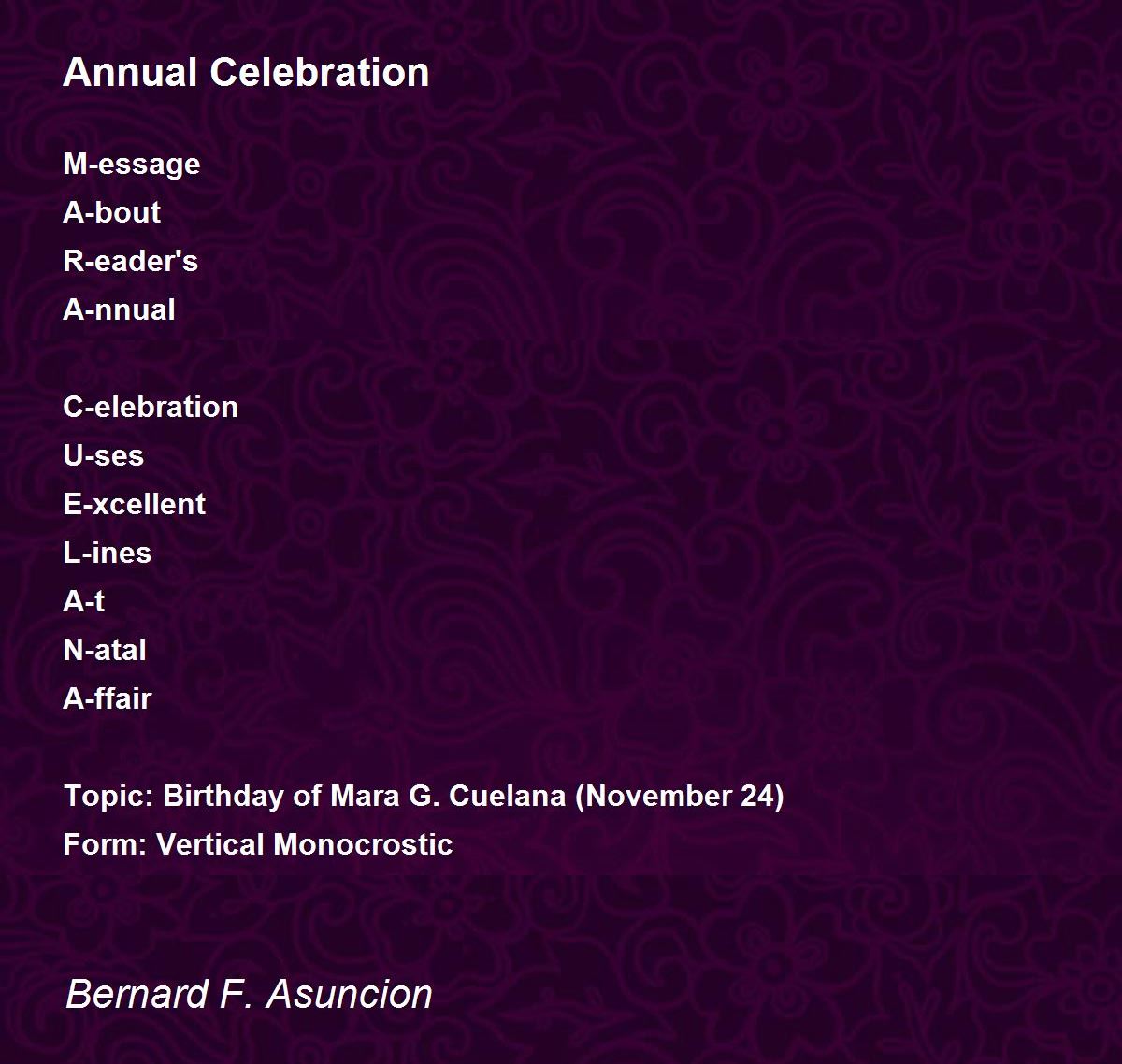 Annual Celebration

M-essage
A-bout
R-eader's
A-nnual

C-elebration
U-ses
E-xcellent
L-ines
A-t
N-atal
A-ffair

Topic: Birthday of Mara G. Cuelana (November 24)
Form: Vertical Monocrostic

Bernard F. Asuncion